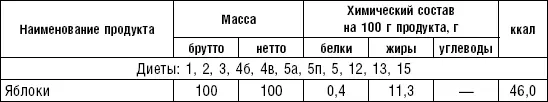 | Наименование продукта | Масса | | Химический состав на 100 г продукта, г | | | ккал |
|---|---|---|---|---|---|---|
| | брутто | нетто | белки | жиры | углеводы | |
| Диеты: 1, 2, 3, 4б, 4в, 5а, 5п, 5, 12, 13, 15 | | | | | | |
| Яблоки | 100 | 100 | 0,4 | 11,3 | — | 46,0 |